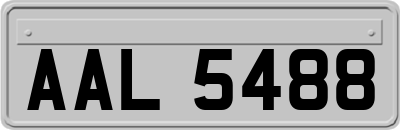 AAL 5488